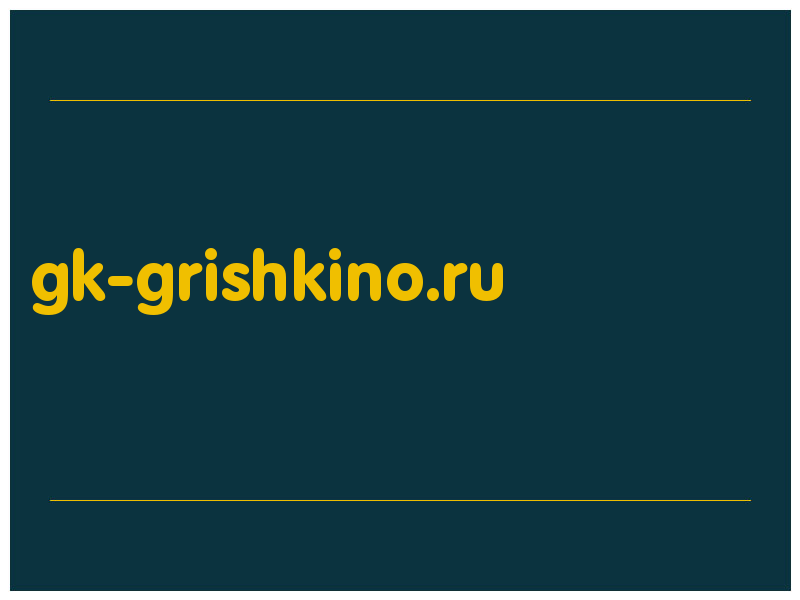 gk-grishkino.ru